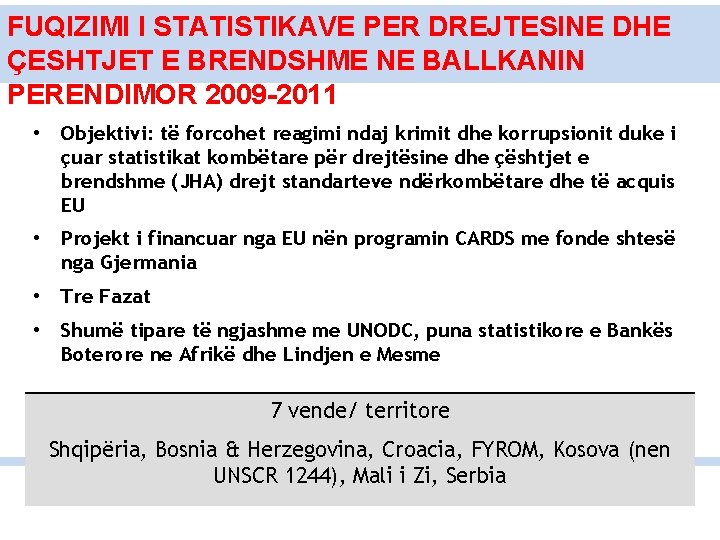 FUQIZIMI I STATISTIKAVE PER DREJTESINE DHE ÇESHTJET E BRENDSHME NE BALLKANIN PERENDIMOR 2009-2011

• Objektivi: të forcohet reagimi ndaj krimit dhe korrupsionit duke i çuar statistikat kombëtare për drejtësine dhe çështjet e brendshme (JHA) drejt standarteve ndërkombëtare dhe të acquis EU

• Projekt i financuar nga EU nën programin CARDS me fonde shtesë nga Gjermania

• Tre Fazat

• Shumë tipare të ngjashme me UNODC, puna statistikore e Bankës Boterore ne Afrikë dhe Lindjen e Mesme

7 vende/ territore

Shqipëria, Bosnia & Herzegovina, Croacia, FYROM, Kosova (nen UNSCR 1244), Mali i Zi, Serbia